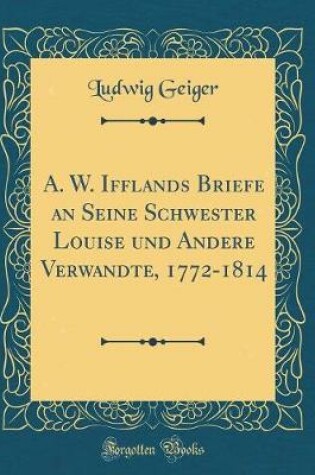 Ludwig Geiger

A. W. Ifflands Briefe an Seine Schwester Louise und Andere Verwandte, 1772-1814

Forgotten Books